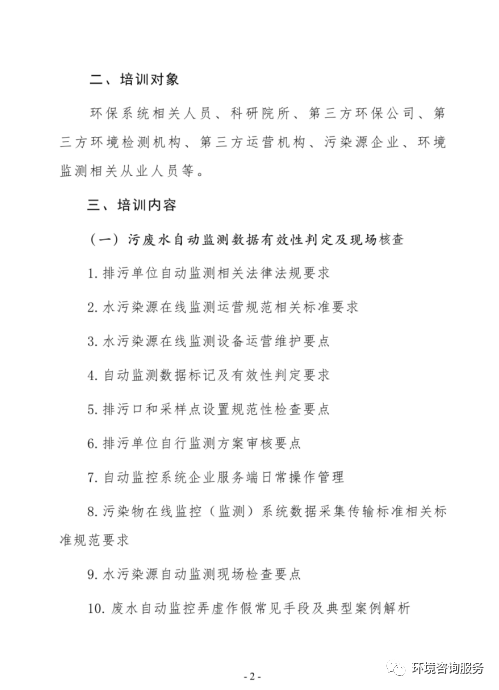 二、培训对象

环保系统相关人员、科研院所、第三方环保公司、第三方环境检测机构、第三方运营机构、污染源企业、环境监测相关从业人员等。

三、培训内容

（一）污废水自动监测数据有效性判定及现场核查

1. 排污单位自动监测相关法律法规要求

2. 水污染源在线监测运营规范相关标准要求

3. 水污染源在线监测设备运营维护要点

4. 自动监测数据标记及有效性判定要求

5. 排污口和采样点设置规范性检查要点

6. 排污单位自行监测方案审核要点

7. 自动监控系统企业服务端日常操作管理

8. 污染物在线监控（监测）系统数据采集传输标准相关标准规范要求

9. 水污染源自动监测现场检查要点

10. 废水自动监控弄虚作假常见手段及典型案例解析

环境咨询服务

- 2 -